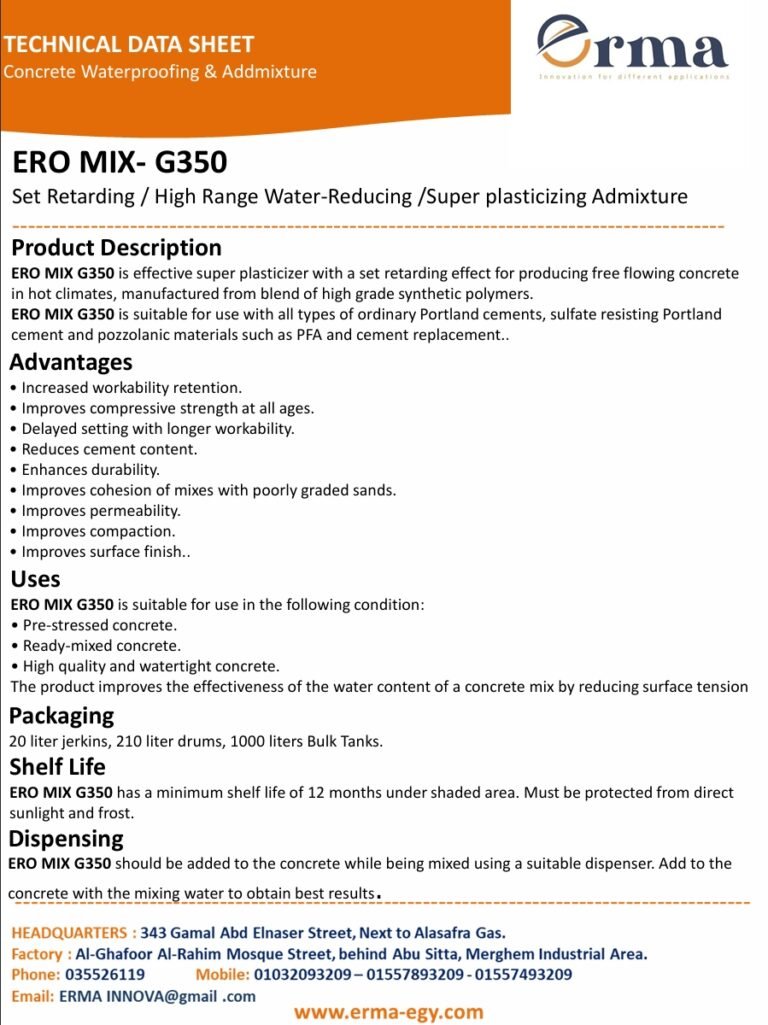 TECHNICAL DATA SHEET
Concrete Waterproofing & Addmixture

erma
Innovation for different applications

ERO MIX- G350
Set Retarding / High Range Water-Reducing /Super plasticizing Admixture

Product Description
ERO MIX G350 is effective super plasticizer with a set retarding effect for producing free flowing concrete in hot climates, manufactured from blend of high grade synthetic polymers.
ERO MIX G350 is suitable for use with all types of ordinary Portland cements, sulfate resisting Portland cement and pozzolanic materials such as PFA and cement replacement..

Advantages
• Increased workability retention.
• Improves compressive strength at all ages.
• Delayed setting with longer workability.
• Reduces cement content.
• Enhances durability.
• Improves cohesion of mixes with poorly graded sands.
• Improves permeability.
• Improves compaction.
• Improves surface finish..

Uses
ERO MIX G350 is suitable for use in the following condition:
• Pre-stressed concrete.
• Ready-mixed concrete.
• High quality and watertight concrete.
The product improves the effectiveness of the water content of a concrete mix by reducing surface tension

Packaging
20 liter jerkins, 210 liter drums, 1000 liters Bulk Tanks.

Shelf Life
ERO MIX G350 has a minimum shelf life of 12 months under shaded area. Must be protected from direct sunlight and frost.

Dispensing
ERO MIX G350 should be added to the concrete while being mixed using a suitable dispenser. Add to the concrete with the mixing water to obtain best results.

HEADQUARTERS : 343 Gamal Abd Elnaser Street, Next to Alasafra Gas.
Factory : Al-Ghafoor Al-Rahim Mosque Street, behind Abu Sitta, Merghem Industrial Area.
Phone: 035526119 Mobile: 01032093209 – 01557893209 - 01557493209
Email: ERMA INNOVA@gmail .com
www.erma-egy.com